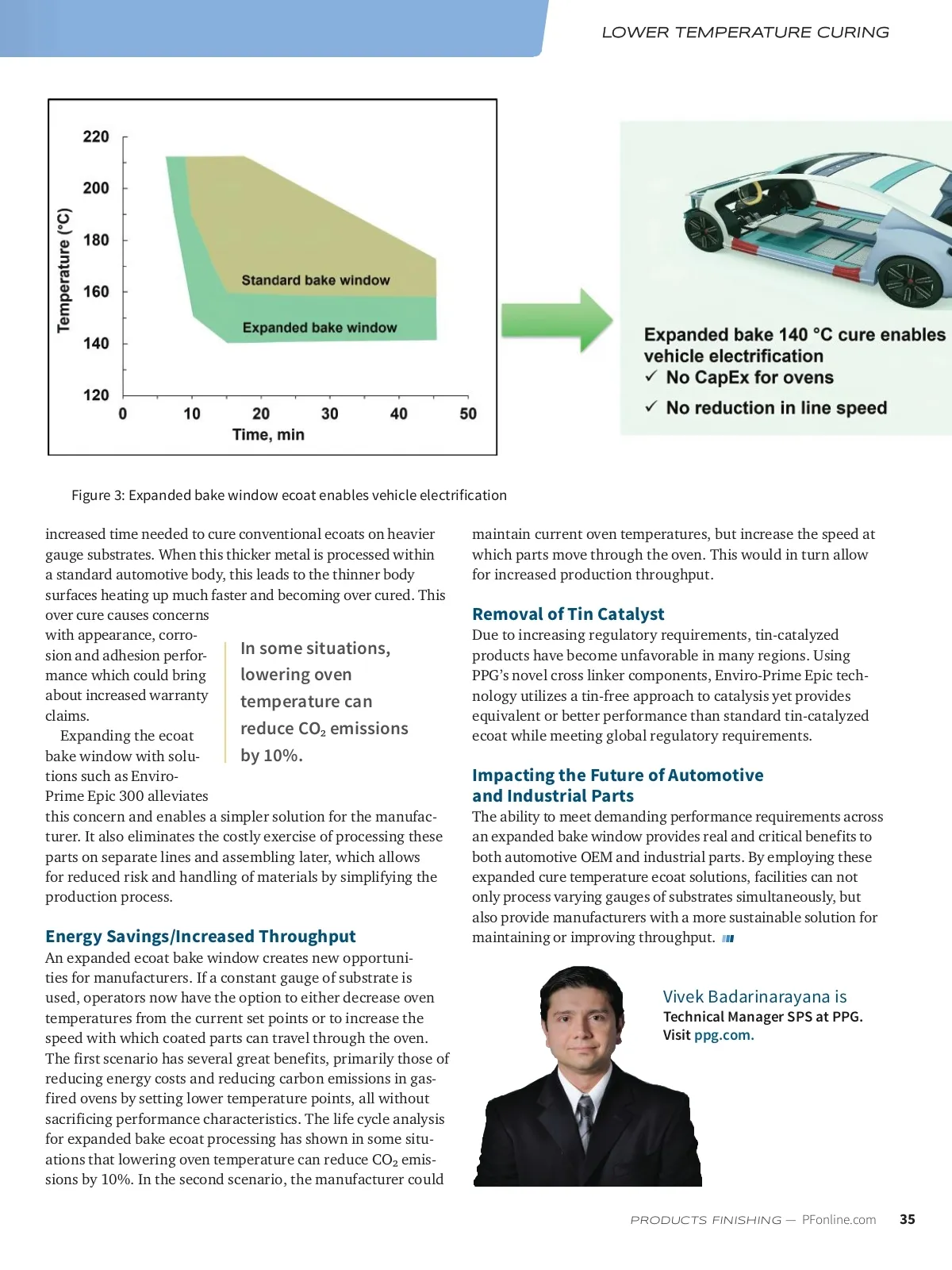 LOWER TEMPERATURE CURING

220
200
180
160
140
120
Temperature (°C)
Standard bake window
Expanded bake window
0 10 20 30 40 50
Time, min

Expanded bake 140 °C cure enables vehicle electrification
✓ No CapEx for ovens
✓ No reduction in line speed

Figure 3: Expanded bake window ecoat enables vehicle electrification

increased time needed to cure conventional ecoats on heavier gauge substrates. When this thicker metal is processed within a standard automotive body, this leads to the thinner body surfaces heating up much faster and becoming over cured. This over cure causes concerns with appearance, corrosion and adhesion performance which could bring about increased warranty claims.

Expanding the ecoat bake window with solutions such as Enviro-Prime Epic 300 alleviates this concern and enables a simpler solution for the manufacturer. It also eliminates the costly exercise of processing these parts on separate lines and assembling later, which allows for reduced risk and handling of materials by simplifying the production process.

In some situations, lowering oven temperature can reduce $CO_2$ emissions by 10%.

Energy Savings/Increased Throughput
An expanded ecoat bake window creates new opportunities for manufacturers. If a constant gauge of substrate is used, operators now have the option to either decrease oven temperatures from the current set points or to increase the speed with which coated parts can travel through the oven. The first scenario has several great benefits, primarily those of reducing energy costs and reducing carbon emissions in gas-fired ovens by setting lower temperature points, all without sacrificing performance characteristics. The life cycle analysis for expanded bake ecoat processing has shown in some situations that lowering oven temperature can reduce $CO_2$ emissions by 10%. In the second scenario, the manufacturer could maintain current oven temperatures, but increase the speed at which parts move through the oven. This would in turn allow for increased production throughput.

Removal of Tin Catalyst
Due to increasing regulatory requirements, tin-catalyzed products have become unfavorable in many regions. Using PPG's novel cross linker components, Enviro-Prime Epic technology utilizes a tin-free approach to catalysis yet provides equivalent or better performance than standard tin-catalyzed ecoat while meeting global regulatory requirements.

Impacting the Future of Automotive and Industrial Parts
The ability to meet demanding performance requirements across an expanded bake window provides real and critical benefits to both automotive OEM and industrial parts. By employing these expanded cure temperature ecoat solutions, facilities can not only process varying gauges of substrates simultaneously, but also provide manufacturers with a more sustainable solution for maintaining or improving throughput.

Vivek Badarinarayana is Technical Manager SPS at PPG. Visit ppg.com.

PRODUCTS FINISHING — PFonline.com 35